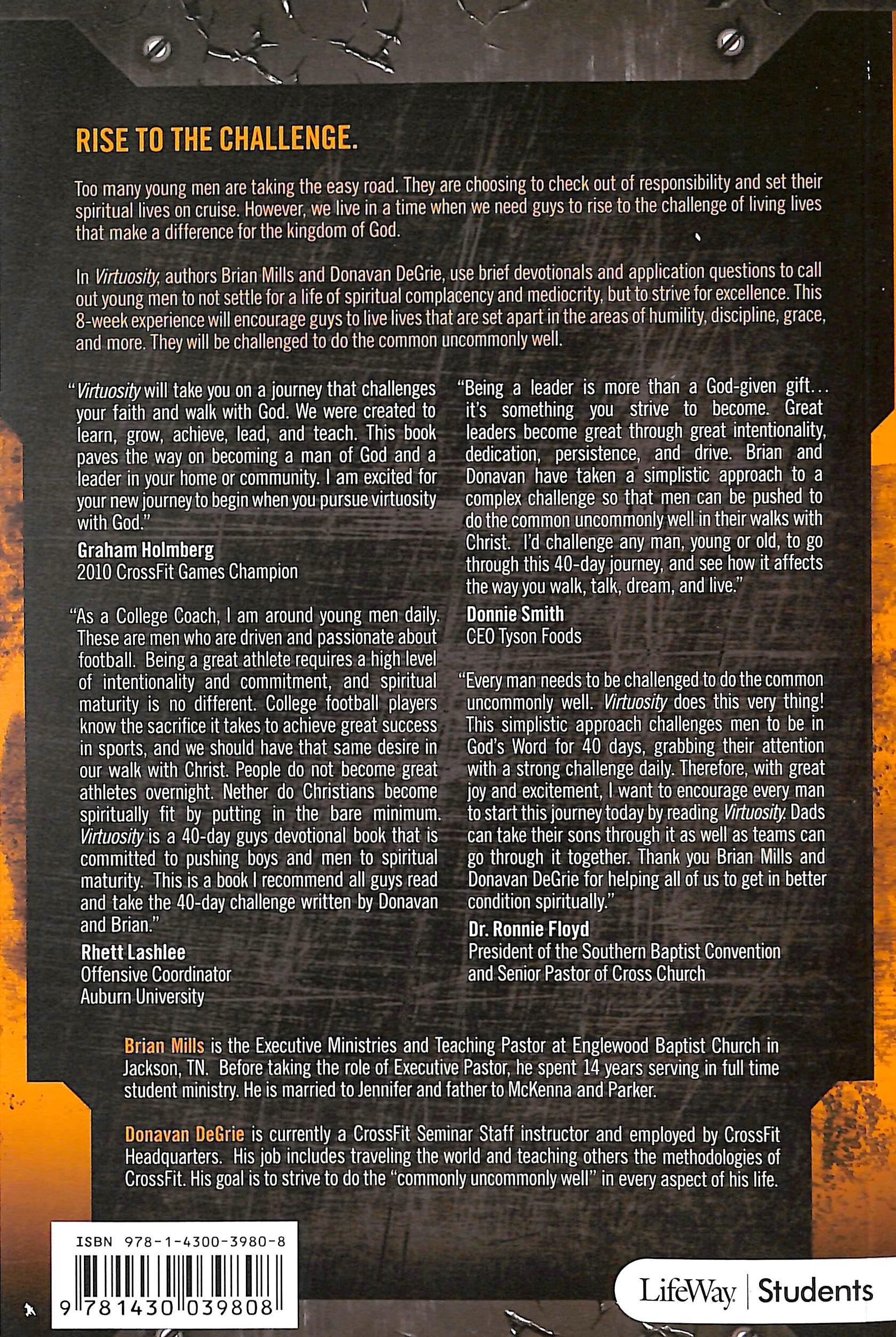 RISE TO THE CHALLENGE.

Too many young men are taking the easy road. They are choosing to check out of responsibility and set their spiritual lives on cruise. However, we live in a time when we need guys to rise to the challenge of living lives that make a difference for the kingdom of God.

In Virtuosity, authors Brian Mills and Donavan DeGrie, use brief devotionals and application questions to call out young men to not settle for a life of spiritual complacency and mediocrity, but to strive for excellence. This 8-week experience will encourage guys to live lives that are set apart in the areas of humility, discipline, grace, and more. They will be challenged to do the common uncommonly well.

"Virtuosity will take you on a journey that challenges your faith and walk with God. We were created to learn, grow, achieve, lead, and teach. This book paves the way on becoming a man of God and a leader in your home or community. I am excited for your new journey to begin when you pursue virtuosity with God."
Graham Holmberg
2010 CrossFit Games Champion

"As a College Coach, I am around young men daily. These are men who are driven and passionate about football. Being a great athlete requires a high level of intentionality and commitment, and spiritual maturity is no different. College football players know the sacrifice it takes to achieve great success in sports, and we should have that same desire in our walk with Christ. People do not become great athletes overnight. Nether do Christians become spiritually fit by putting in the bare minimum. Virtuosity is a 40-day guys devotional book that is committed to pushing boys and men to spiritual maturity. This is a book I recommend all guys read and take the 40-day challenge written by Donavan and Brian."
Rhett Lashlee
Offensive Coordinator
Auburn University

"Being a leader is more than a God-given gift... it's something you strive to become. Great leaders become great through great intentionality, dedication, persistence, and drive. Brian and Donavan have taken a simplistic approach to a complex challenge so that men can be pushed to do the common uncommonly well in their walks with Christ. I'd challenge any man, young or old, to go through this 40-day journey, and see how it affects the way you walk, talk, dream, and live."
Donnie Smith
CEO Tyson Foods

"Every man needs to be challenged to do the common uncommonly well. Virtuosity does this very thing! This simplistic approach challenges men to be in God's Word for 40 days, grabbing their attention with a strong challenge daily. Therefore, with great joy and excitement, I want to encourage every man to start this journey today by reading Virtuosity. Dads can take their sons through it as well as teams can go through it together. Thank you Brian Mills and Donavan DeGrie for helping all of us to get in better condition spiritually."
Dr. Ronnie Floyd
President of the Southern Baptist Convention and Senior Pastor of Cross Church

Brian Mills is the Executive Ministries and Teaching Pastor at Englewood Baptist Church in Jackson, TN. Before taking the role of Executive Pastor, he spent 14 years serving in full time student ministry. He is married to Jennifer and father to McKenna and Parker.

Donavan DeGrie is currently a CrossFit Seminar Staff instructor and employed by CrossFit Headquarters. His job includes traveling the world and teaching others the methodologies of CrossFit. His goal is to strive to do the "commonly uncommonly well" in every aspect of his life.

ISBN 978-1-4300-3980-8
9 781430 039808

LifeWay | Students